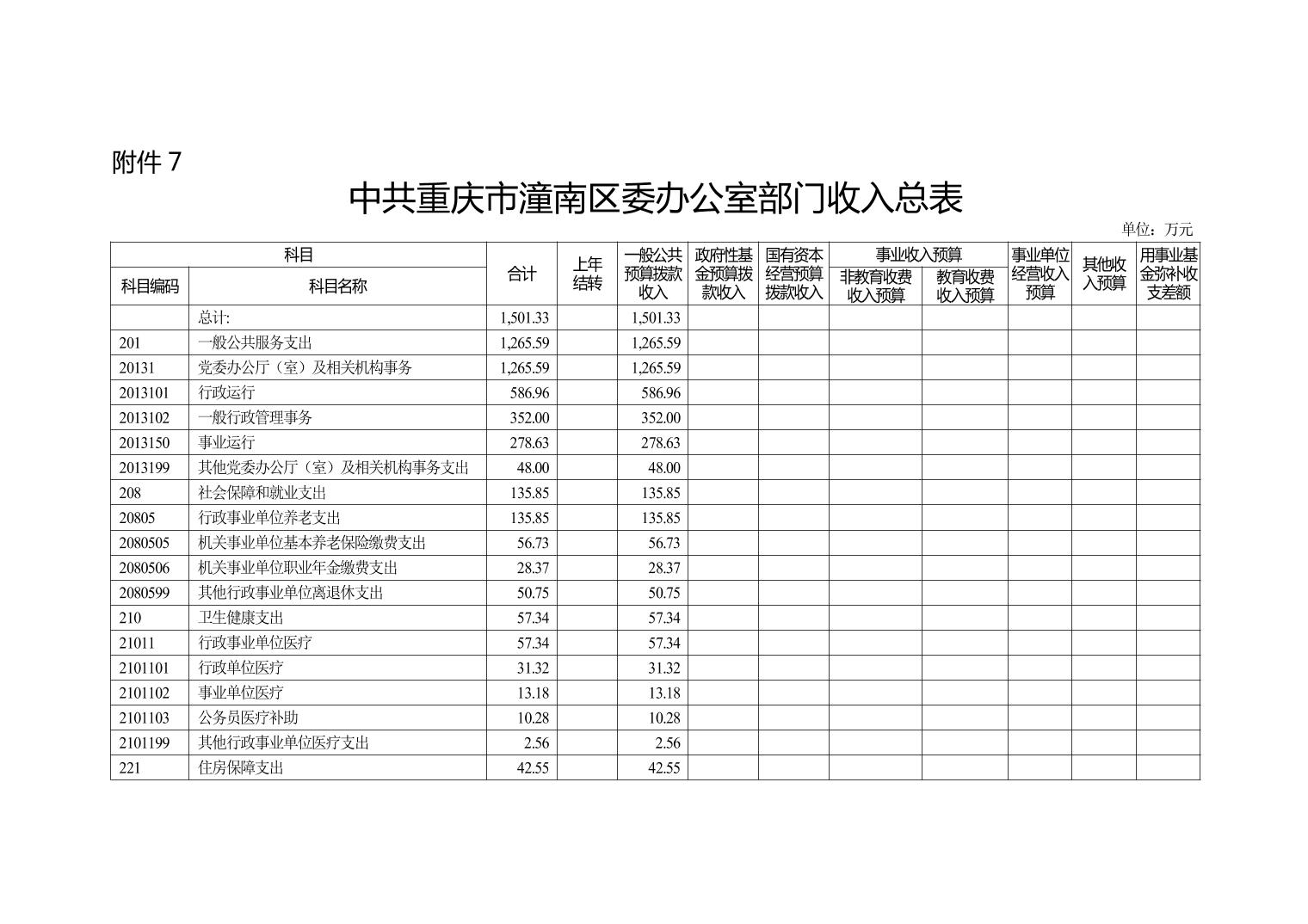 附件 7

中共重庆市潼南区委办公室部门收入总表

单位：万元

| 科目编码 | 科目名称 | 合计 | 上年结转 | 一般公共预算拨款收入 | 政府性基金预算拨款收入 | 国有资本经营预算拨款收入 | 事业收入预算 非教育收费收入预算 | 事业收入预算 教育收费收入预算 | 事业单位经营收入预算 | 其他收入预算 | 用事业基金弥补收支差额 |
|---|---|---|---|---|---|---|---|---|---|---|---|
| | 总计: | 1,501.33 | | 1,501.33 | | | | | | | |
| 201 | 一般公共服务支出 | 1,265.59 | | 1,265.59 | | | | | | | |
| 20131 | 党委办公厅（室）及相关机构事务 | 1,265.59 | | 1,265.59 | | | | | | | |
| 2013101 | 行政运行 | 586.96 | | 586.96 | | | | | | | |
| 2013102 | 一般行政管理事务 | 352.00 | | 352.00 | | | | | | | |
| 2013150 | 事业运行 | 278.63 | | 278.63 | | | | | | | |
| 2013199 | 其他党委办公厅（室）及相关机构事务支出 | 48.00 | | 48.00 | | | | | | | |
| 208 | 社会保障和就业支出 | 135.85 | | 135.85 | | | | | | | |
| 20805 | 行政事业单位养老支出 | 135.85 | | 135.85 | | | | | | | |
| 2080505 | 机关事业单位基本养老保险缴费支出 | 56.73 | | 56.73 | | | | | | | |
| 2080506 | 机关事业单位职业年金缴费支出 | 28.37 | | 28.37 | | | | | | | |
| 2080599 | 其他行政事业单位离退休支出 | 50.75 | | 50.75 | | | | | | | |
| 210 | 卫生健康支出 | 57.34 | | 57.34 | | | | | | | |
| 21011 | 行政事业单位医疗 | 57.34 | | 57.34 | | | | | | | |
| 2101101 | 行政单位医疗 | 31.32 | | 31.32 | | | | | | | |
| 2101102 | 事业单位医疗 | 13.18 | | 13.18 | | | | | | | |
| 2101103 | 公务员医疗补助 | 10.28 | | 10.28 | | | | | | | |
| 2101199 | 其他行政事业单位医疗支出 | 2.56 | | 2.56 | | | | | | | |
| 221 | 住房保障支出 | 42.55 | | 42.55 | | | | | | | |